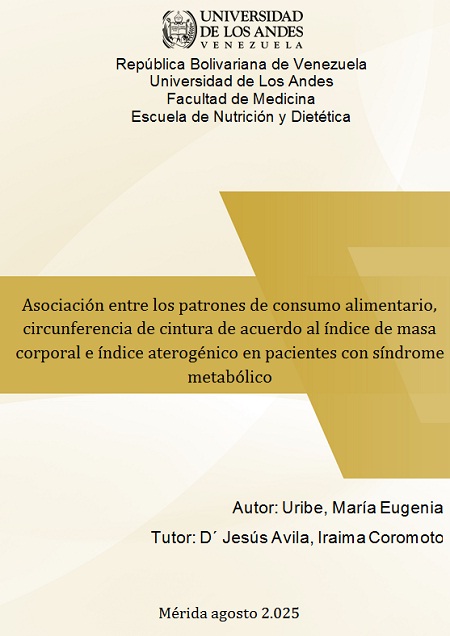 UNIVERSIDAD
DE LOS ANDES
VENEZUELA

República Bolivariana de Venezuela
Universidad de Los Andes
Facultad de Medicina
Escuela de Nutrición y Dietética

Asociación entre los patrones de consumo alimentario, circunferencia de cintura de acuerdo al índice de masa corporal e índice aterogénico en pacientes con síndrome metabólico

Autor: Uribe, María Eugenia

Tutor: D´ Jesús Avila, Iraima Coromoto

Mérida agosto 2.025